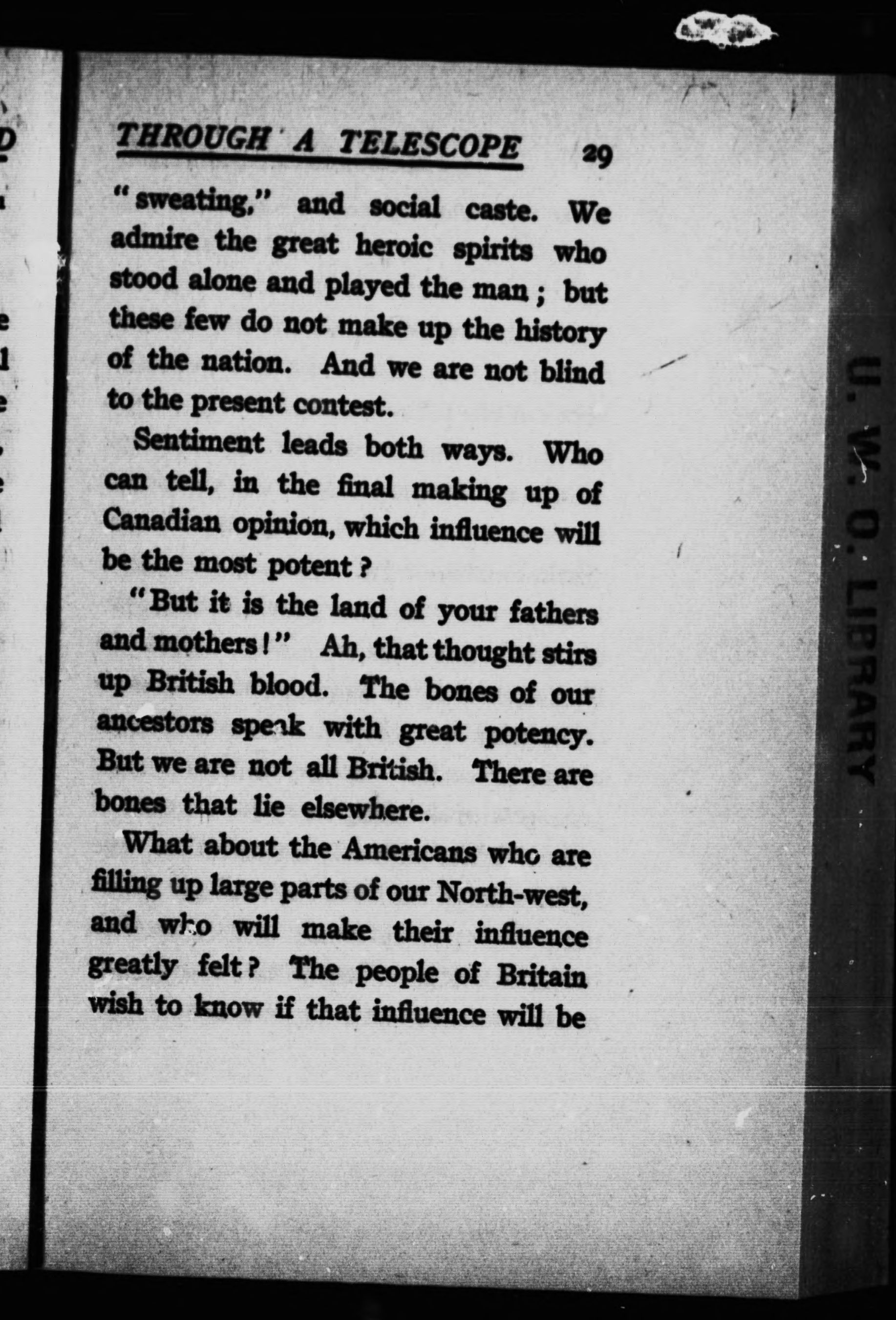 THROUGH A TELESCOPE 29

"sweating," and social caste. We admire the great heroic spirits who stood alone and played the man; but these few do not make up the history of the nation. And we are not blind to the present contest.

Sentiment leads both ways. Who can tell, in the final making up of Canadian opinion, which influence will be the most potent?

"But it is the land of your fathers and mothers!" Ah, that thought stirs up British blood. The bones of our ancestors speak with great potency. But we are not all British. There are bones that lie elsewhere.

What about the Americans who are filling up large parts of our North-west, and who will make their influence greatly felt? The people of Britain wish to know if that influence will be

U. W. O. LIBRARY